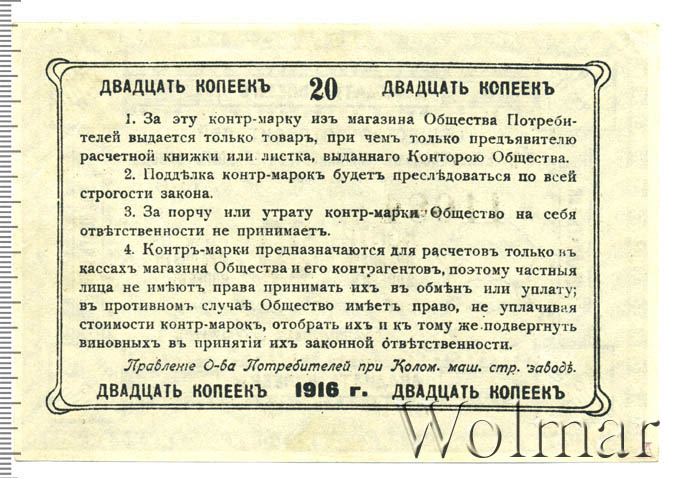 ДВАДЦАТЬ КОПЕЕКЪ 20 ДВАДЦАТЬ КОПЕЕКЪ

1. За эту контр-марку изъ магазина Общества Потребителей выдается только товаръ, при чемъ только предъявителю расчетной книжки или листка, выданнаго Конторою Общества.

2. Поддѣлка контр-марокъ будетъ преслѣдоваться по всей строгости закона.

3. За порчу или утрату контр-марки Общество на себя отвѣтственности не принимаетъ.

4. Контръ-марки предназначаются для расчетовъ только въ кассахъ магазина Общества и его контрагентовъ, поэтому частныя лица не имѣютъ права принимать ихъ въ обмѣнъ или уплату; въ противномъ случаѣ Общество имѣетъ право, не уплачивая стоимости контр-марокъ, отобрать ихъ и къ тому же подвергнуть виновныхъ въ принятіи ихъ законной отвѣтственности.

Правленіе О-ва Потребителей при Колом. маш. стр. заводѣ.

ДВАДЦАТЬ КОПЕЕКЪ 1916 г. ДВАДЦАТЬ КОПЕЕКЪ

Wolmar